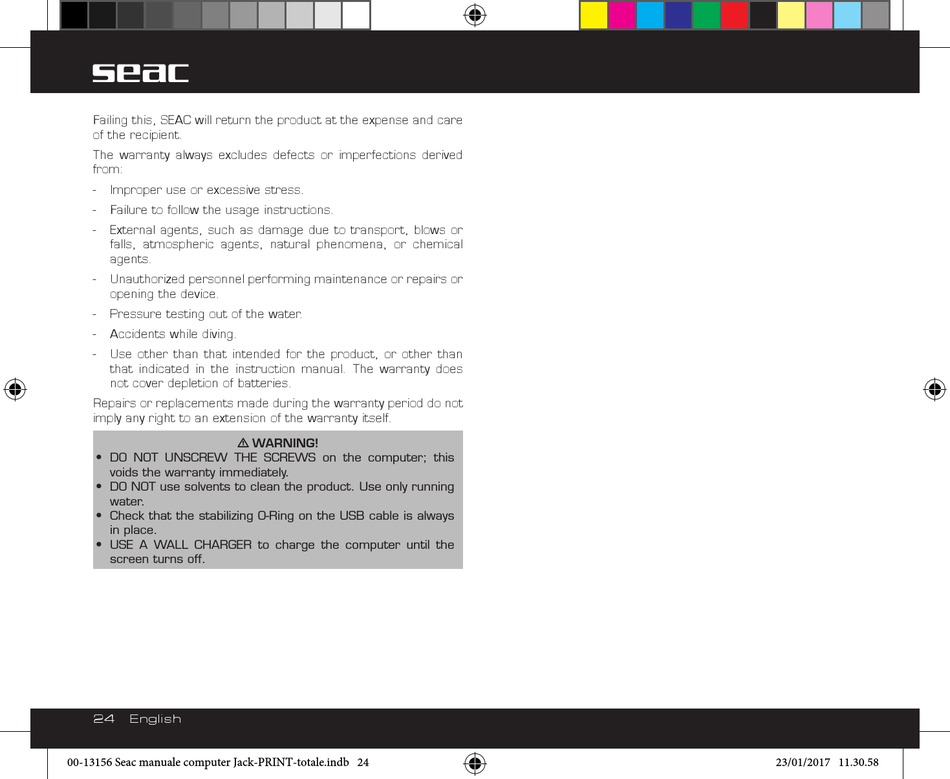 seac

Failing this, SEAC will return the product at the expense and care of the recipient.

The warranty always excludes defects or imperfections derived from:

- Improper use or excessive stress.
- Failure to follow the usage instructions.
- External agents, such as damage due to transport, blows or falls, atmospheric agents, natural phenomena, or chemical agents.
- Unauthorized personnel performing maintenance or repairs or opening the device.
- Pressure testing out of the water.
- Accidents while diving.
- Use other than that intended for the product, or other than that indicated in the instruction manual. The warranty does not cover depletion of batteries.

Repairs or replacements made during the warranty period do not imply any right to an extension of the warranty itself.

⚠ WARNING!
• DO NOT UNSCREW THE SCREWS on the computer; this voids the warranty immediately.
• DO NOT use solvents to clean the product. Use only running water.
• Check that the stabilizing O-Ring on the USB cable is always in place.
• USE A WALL CHARGER to charge the computer until the screen turns off.

24 English

00-13156 Seac manuale computer Jack-PRINT-totale.indb 24 23/01/2017 11.30.58